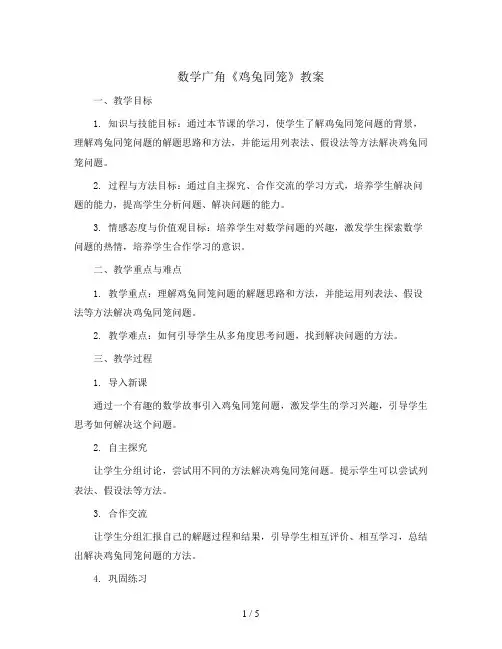 数学广角《鸡兔同笼》教案

一、教学目标

1. 知识与技能目标：通过本节课的学习，使学生了解鸡兔同笼问题的背景，理解鸡兔同笼问题的解题思路和方法，并能运用列表法、假设法等方法解决鸡兔同笼问题。

2. 过程与方法目标：通过自主探究、合作交流的学习方式，培养学生解决问题的能力，提高学生分析问题、解决问题的能力。

3. 情感态度与价值观目标：培养学生对数学问题的兴趣，激发学生探索数学问题的热情，培养学生合作学习的意识。

二、教学重点与难点

1. 教学重点：理解鸡兔同笼问题的解题思路和方法，并能运用列表法、假设法等方法解决鸡兔同笼问题。

2. 教学难点：如何引导学生从多角度思考问题，找到解决问题的方法。

三、教学过程

1. 导入新课

通过一个有趣的数学故事引入鸡兔同笼问题，激发学生的学习兴趣，引导学生思考如何解决这个问题。

2. 自主探究

让学生分组讨论，尝试用不同的方法解决鸡兔同笼问题。提示学生可以尝试列表法、假设法等方法。

3. 合作交流

让学生分组汇报自己的解题过程和结果，引导学生相互评价、相互学习，总结出解决鸡兔同笼问题的方法。

4. 巩固练习

1 / 5